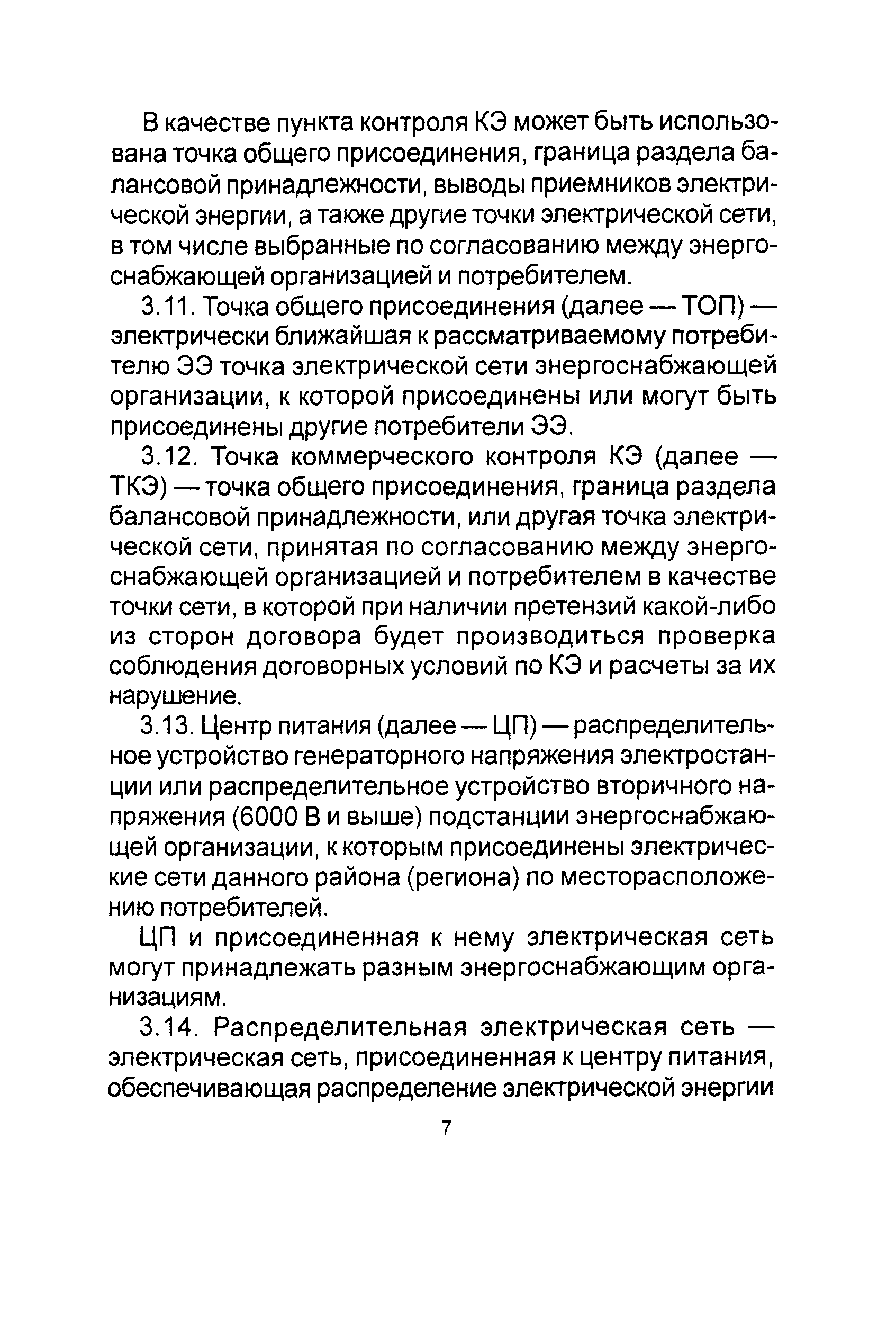 В качестве пункта контроля КЭ может быть использована точка общего присоединения, граница раздела балансовой принадлежности, выводы приемников электрической энергии, а также другие точки электрической сети, в том числе выбранные по согласованию между энергоснабжающей организацией и потребителем.

3.11. Точка общего присоединения (далее — ТОП) — электрически ближайшая к рассматриваемому потребителю ЭЭ точка электрической сети энергоснабжающей организации, к которой присоединены или могут быть присоединены другие потребители ЭЭ.

3.12. Точка коммерческого контроля КЭ (далее — ТКЭ) — точка общего присоединения, граница раздела балансовой принадлежности, или другая точка электрической сети, принятая по согласованию между энергоснабжающей организацией и потребителем в качестве точки сети, в которой при наличии претензий какой-либо из сторон договора будет производиться проверка соблюдения договорных условий по КЭ и расчеты за их нарушение.

3.13. Центр питания (далее — ЦП) — распределительное устройство генераторного напряжения электростанции или распределительное устройство вторичного напряжения (6000 В и выше) подстанции энергоснабжающей организации, к которым присоединены электрические сети данного района (региона) по месторасположению потребителей.

ЦП и присоединенная к нему электрическая сеть могут принадлежать разным энергоснабжающим организациям.

3.14. Распределительная электрическая сеть — электрическая сеть, присоединенная к центру питания, обеспечивающая распределение электрической энергии

7